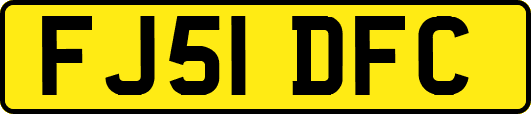 FJ51 DFC